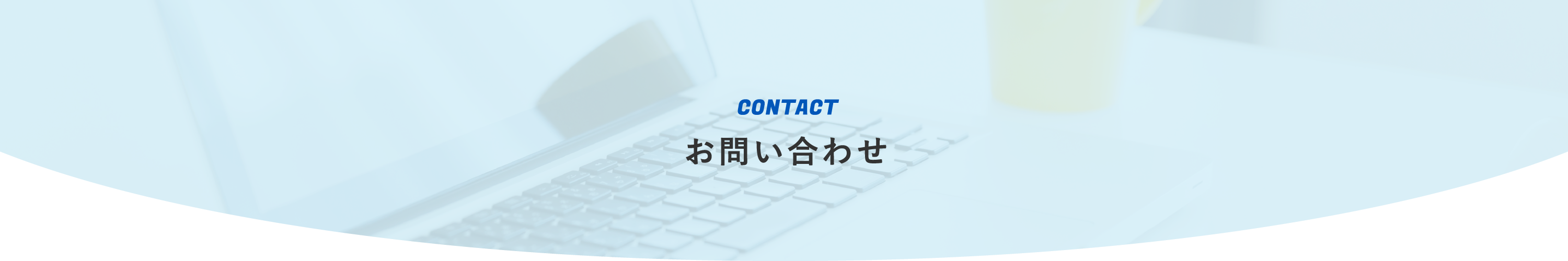 CONTACT
お問い合わせ